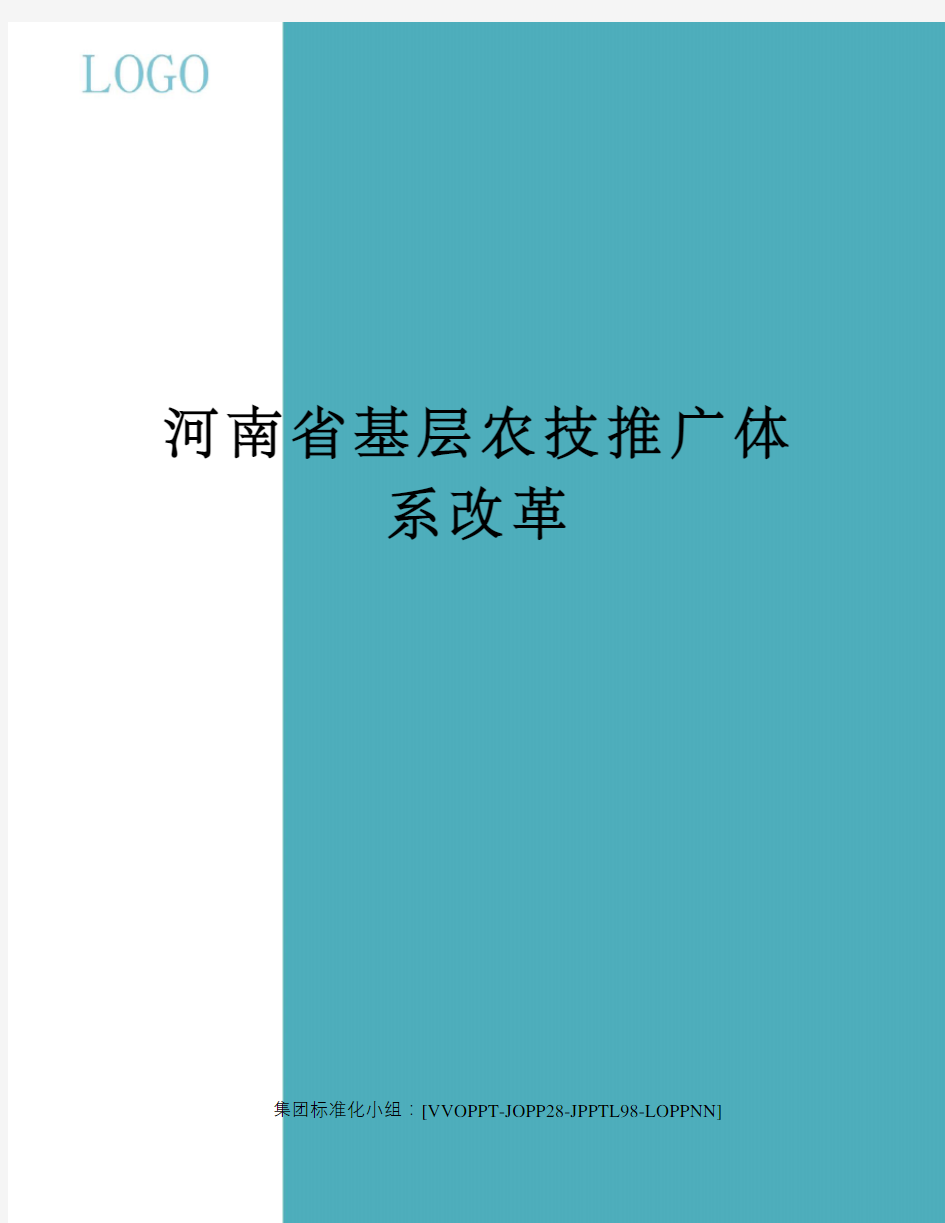 LOGO

河南省基层农技推广体系改革

集团标准化小组：[VVOPPT-JOPP28-JPPTL98-LOPPNN]